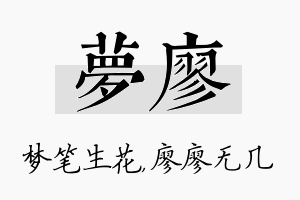 夢廖

梦笔生花,廖廖无几